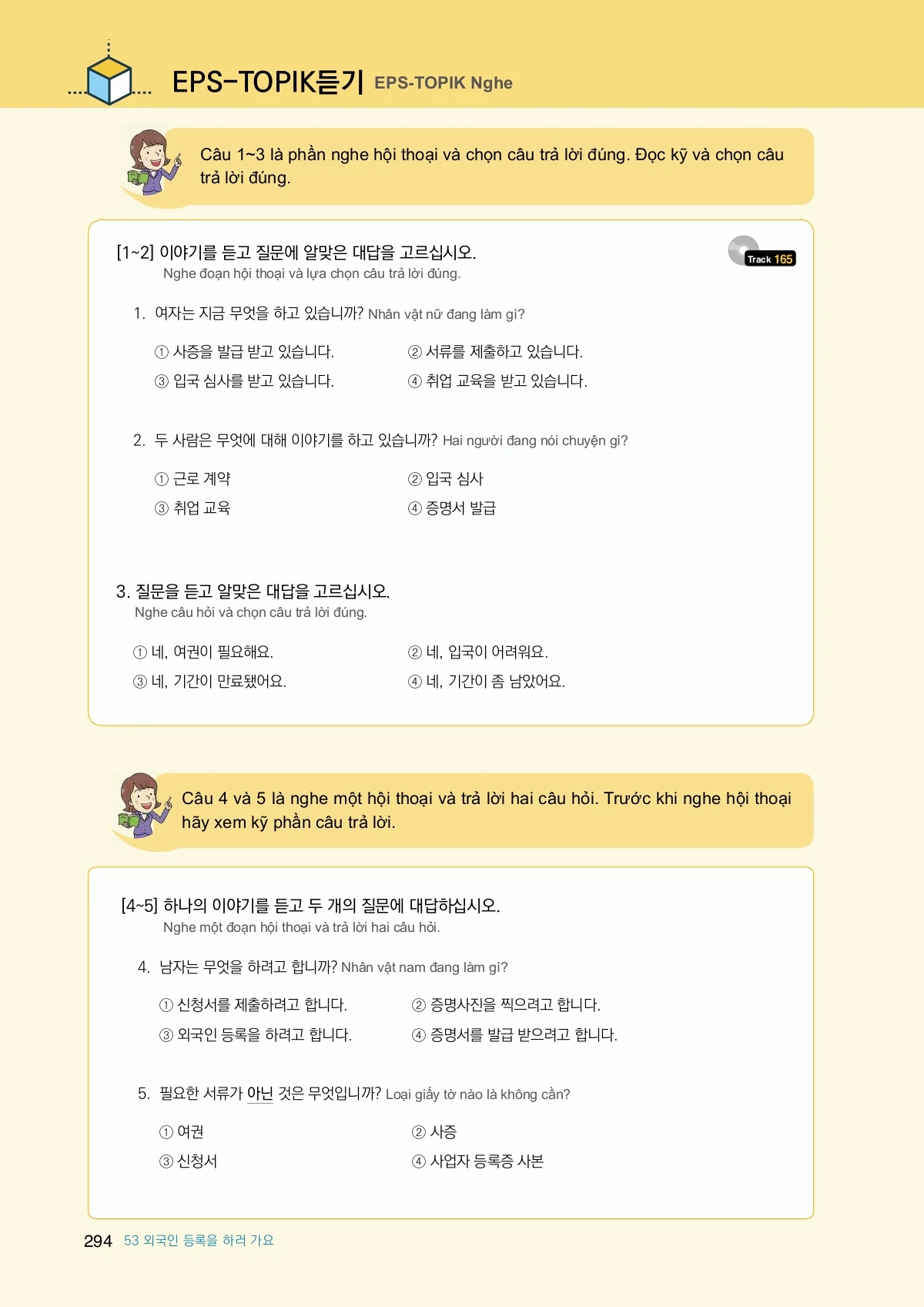 EPS-TOPIK듣기 EPS-TOPIK Nghe

Câu 1~3 là phần nghe hội thoại và chọn câu trả lời đúng. Đọc kỹ và chọn câu trả lời đúng.

[1~2] 이야기를 듣고 질문에 알맞은 대답을 고르십시오.
Nghe đoạn hội thoại và lựa chọn câu trả lời đúng.

Track 165

1. 여자는 지금 무엇을 하고 있습니까? Nhân vật nữ đang làm gì?

① 사증을 발급 받고 있습니다.
② 서류를 제출하고 있습니다.
③ 입국 심사를 받고 있습니다.
④ 취업 교육을 받고 있습니다.

2. 두 사람은 무엇에 대해 이야기를 하고 있습니까? Hai người đang nói chuyện gì?

① 근로 계약
② 입국 심사
③ 취업 교육
④ 증명서 발급

3. 질문을 듣고 알맞은 대답을 고르십시오.
Nghe câu hỏi và chọn câu trả lời đúng.

① 네, 여권이 필요해요.
② 네, 입국이 어려워요.
③ 네, 기간이 만료됐어요.
④ 네, 기간이 좀 남았어요.

Câu 4 và 5 là nghe một hội thoại và trả lời hai câu hỏi. Trước khi nghe hội thoại hãy xem kỹ phần câu trả lời.

[4~5] 하나의 이야기를 듣고 두 개의 질문에 대답하십시오.
Nghe một đoạn hội thoại và trả lời hai câu hỏi.

4. 남자는 무엇을 하려고 합니까? Nhân vật nam đang làm gì?

① 신청서를 제출하려고 합니다.
② 증명사진을 찍으려고 합니다.
③ 외국인 등록을 하려고 합니다.
④ 증명서를 발급 받으려고 합니다.

5. 필요한 서류가 아닌 것은 무엇입니까? Loại giấy tờ nào là không cần?

① 여권
② 사증
③ 신청서
④ 사업자 등록증 사본

294 53 외국인 등록을 하러 가요